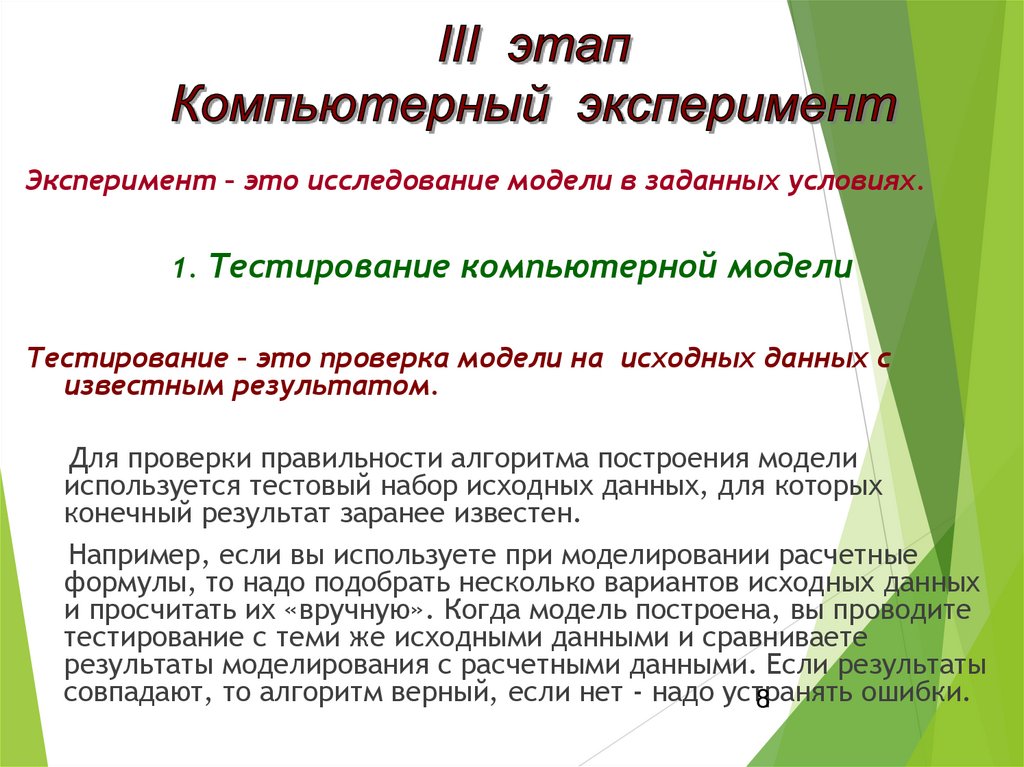 III этап
Компьютерный эксперимент

Эксперимент – это исследование модели в заданных условиях.

1. Тестирование компьютерной модели

Тестирование – это проверка модели на исходных данных с известным результатом.

Для проверки правильности алгоритма построения модели используется тестовый набор исходных данных, для которых конечный результат заранее известен.

Например, если вы используете при моделировании расчетные формулы, то надо подобрать несколько вариантов исходных данных и просчитать их «вручную». Когда модель построена, вы проводите тестирование с теми же исходными данными и сравниваете результаты моделирования с расчетными данными. Если результаты совпадают, то алгоритм верный, если нет - надо устранять ошибки.

8